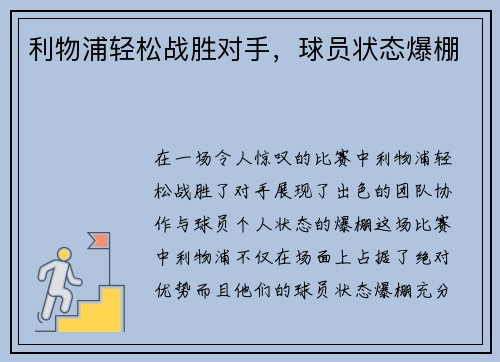 利物浦轻松战胜对手，球员状态爆棚

在一场令人惊叹的比赛中利物浦轻松战胜了对手展现了出色的团队协作与球员个人状态的爆棚这场比赛中利物浦不仅在场面上占据了绝对优势而且他们的球员状态爆棚充分